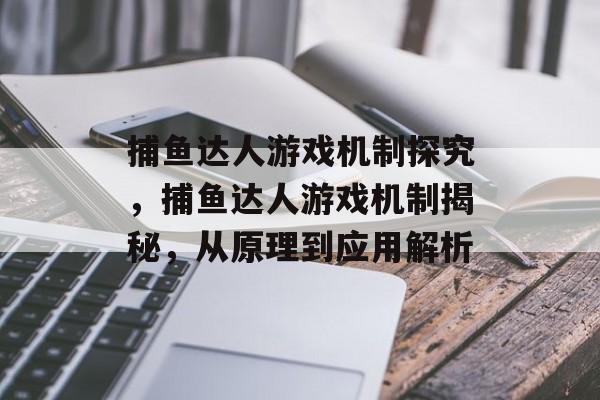 捕鱼达人游戏机制探究，捕鱼达人游戏机制揭秘，从原理到应用解析